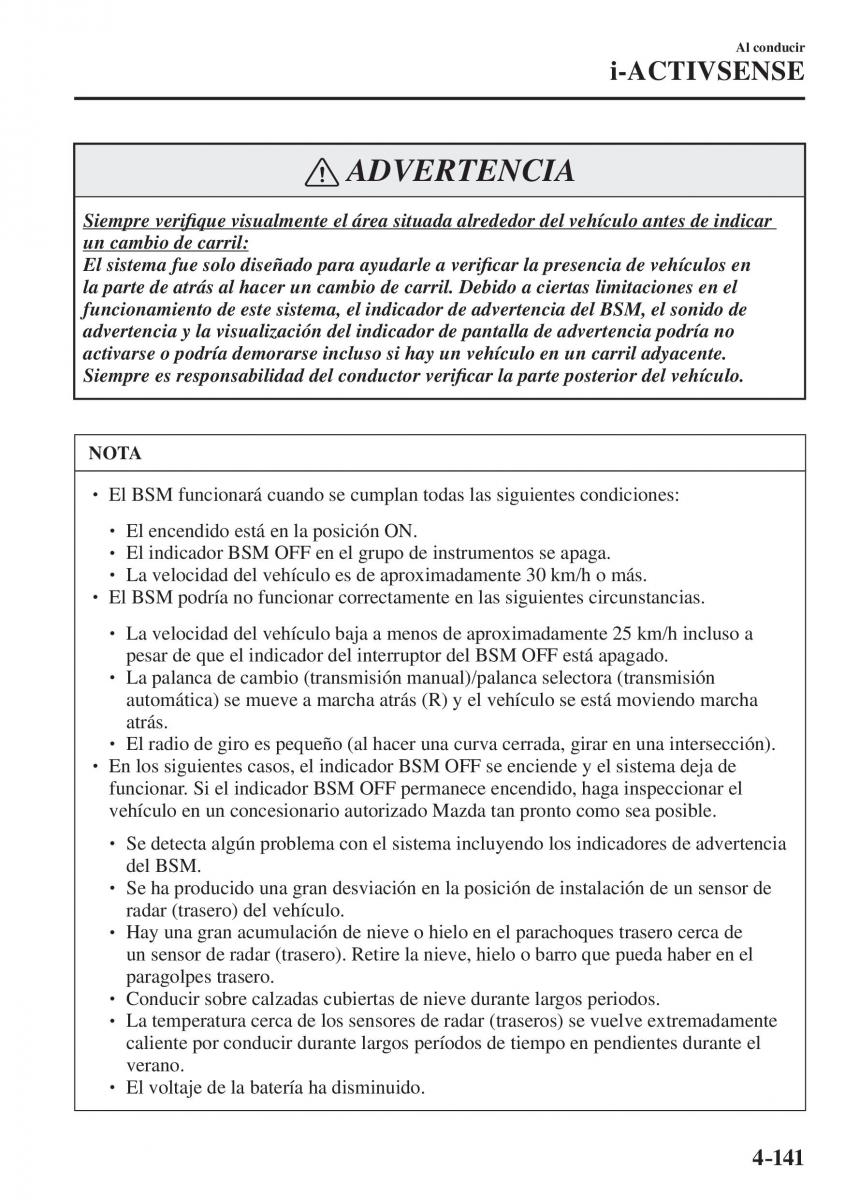 Al conducir
i-ACTIVSENSE

ADVERTENCIA

Siempre verifique visualmente el área situada alrededor del vehículo antes de indicar un cambio de carril:
El sistema fue solo diseñado para ayudarle a verificar la presencia de vehículos en la parte de atrás al hacer un cambio de carril. Debido a ciertas limitaciones en el funcionamiento de este sistema, el indicador de advertencia del BSM, el sonido de advertencia y la visualización del indicador de pantalla de advertencia podría no activarse o podría demorarse incluso si hay un vehículo en un carril adyacente. Siempre es responsabilidad del conductor verificar la parte posterior del vehículo.

NOTA

• El BSM funcionará cuando se cumplan todas las siguientes condiciones:
• El encendido está en la posición ON.
• El indicador BSM OFF en el grupo de instrumentos se apaga.
• La velocidad del vehículo es de aproximadamente 30 km/h o más.
• El BSM podría no funcionar correctamente en las siguientes circunstancias.
• La velocidad del vehículo baja a menos de aproximadamente 25 km/h incluso a pesar de que el indicador del interruptor del BSM OFF está apagado.
• La palanca de cambio (transmisión manual)/palanca selectora (transmisión automática) se mueve a marcha atrás (R) y el vehículo se está moviendo marcha atrás.
• El radio de giro es pequeño (al hacer una curva cerrada, girar en una intersección).
• En los siguientes casos, el indicador BSM OFF se enciende y el sistema deja de funcionar. Si el indicador BSM OFF permanece encendido, haga inspeccionar el vehículo en un concesionario autorizado Mazda tan pronto como sea posible.
• Se detecta algún problema con el sistema incluyendo los indicadores de advertencia del BSM.
• Se ha producido una gran desviación en la posición de instalación de un sensor de radar (trasero) del vehículo.
• Hay una gran acumulación de nieve o hielo en el parachoques trasero cerca de un sensor de radar (trasero). Retire la nieve, hielo o barro que pueda haber en el paragolpes trasero.
• Conducir sobre calzadas cubiertas de nieve durante largos periodos.
• La temperatura cerca de los sensores de radar (traseros) se vuelve extremadamente caliente por conducir durante largos períodos de tiempo en pendientes durante el verano.
• El voltaje de la batería ha disminuido.

4-141